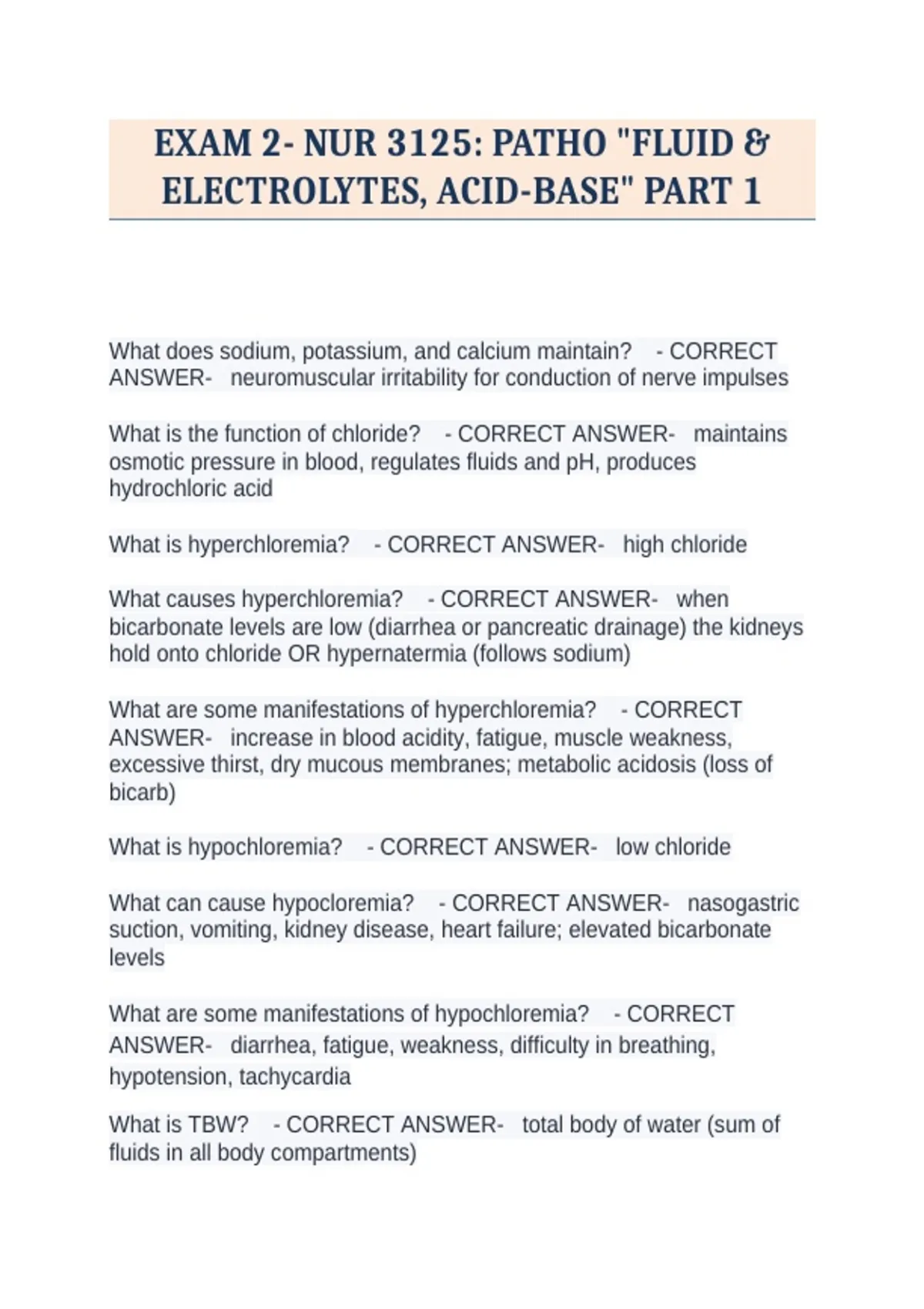 EXAM 2- NUR 3125: PATHO "FLUID & ELECTROLYTES, ACID-BASE" PART 1

What does sodium, potassium, and calcium maintain? - CORRECT ANSWER- neuromuscular irritability for conduction of nerve impulses

What is the function of chloride? - CORRECT ANSWER- maintains osmotic pressure in blood, regulates fluids and pH, produces hydrochloric acid

What is hyperchloremia? - CORRECT ANSWER- high chloride

What causes hyperchloremia? - CORRECT ANSWER- when bicarbonate levels are low (diarrhea or pancreatic drainage) the kidneys hold onto chloride OR hypernatermia (follows sodium)

What are some manifestations of hyperchloremia? - CORRECT ANSWER- increase in blood acidity, fatigue, muscle weakness, excessive thirst, dry mucous membranes; metabolic acidosis (loss of bicarb)

What is hypochloremia? - CORRECT ANSWER- low chloride

What can cause hypocloremia? - CORRECT ANSWER- nasogastric suction, vomiting, kidney disease, heart failure; elevated bicarbonate levels

What are some manifestations of hypochloremia? - CORRECT ANSWER- diarrhea, fatigue, weakness, difficulty in breathing, hypotension, tachycardia

What is TBW? - CORRECT ANSWER- total body of water (sum of fluids in all body compartments)